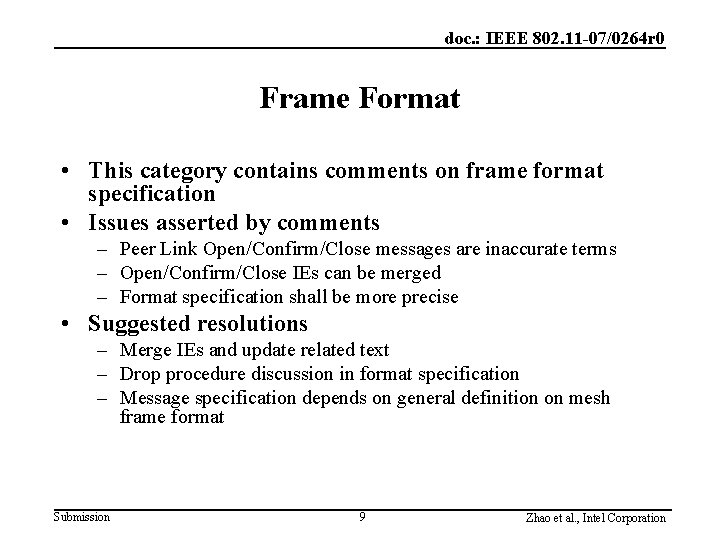 doc.: IEEE 802.11-07/0264r0

Frame Format

• This category contains comments on frame format specification
• Issues asserted by comments
– Peer Link Open/Confirm/Close messages are inaccurate terms
– Open/Confirm/Close IEs can be merged
– Format specification shall be more precise
• Suggested resolutions
– Merge IEs and update related text
– Drop procedure discussion in format specification
– Message specification depends on general definition on mesh frame format

Submission

9

Zhao et al., Intel Corporation